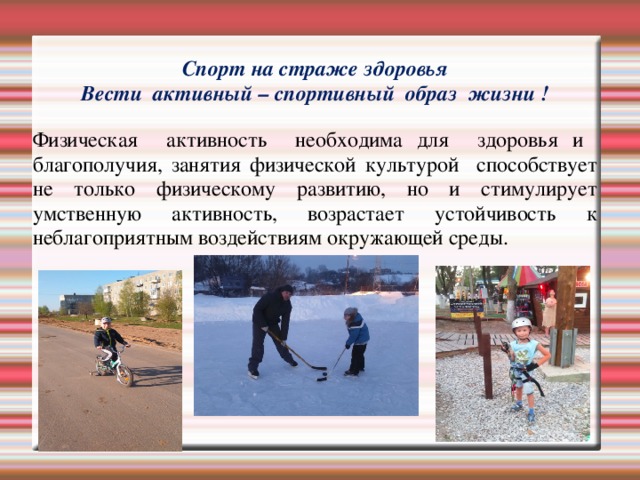 Спорт на страже здоровья
Вести активный – спортивный образ жизни !

Физическая активность необходима для здоровья и благополучия, занятия физической культурой способствует не только физическому развитию, но и стимулирует умственную активность, возрастает устойчивость к неблагоприятным воздействиям окружающей среды.